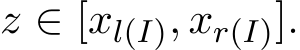 $z \in [x_{l(I)}, x_{r(I)}]$.